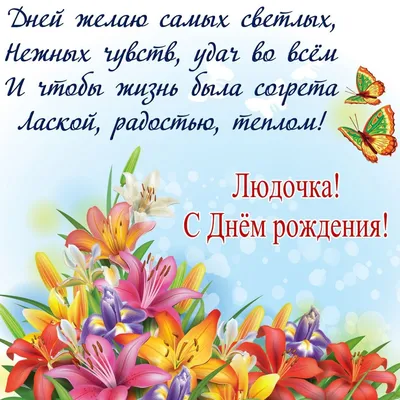 Дней желаю самых светлых,
Нежных чувств, удач во всём
И чтобы жизнь была согрета
Лаской, радостью, теплом!

Людочка!
С Днём рождения!